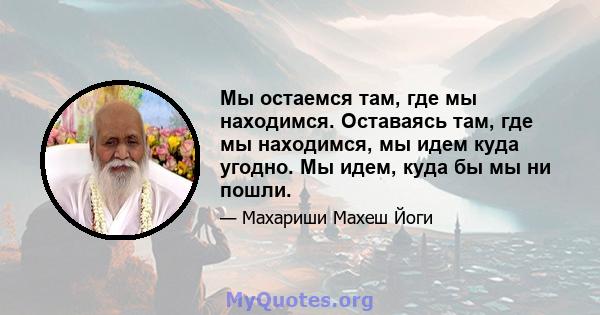 Мы остаемся там, где мы находимся. Оставаясь там, где мы находимся, мы идем куда угодно. Мы идем, куда бы мы ни пошли.

— Махариши Махеш Йоги

MyQuotes.org